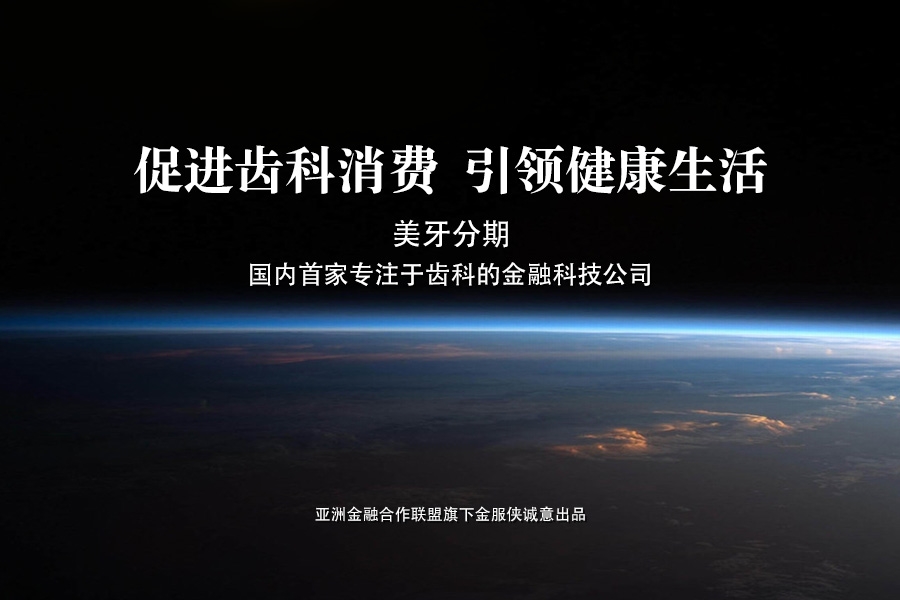 促进齿科消费 引领健康生活

美牙分期

国内首家专注于齿科的金融科技公司

亚洲金融合作联盟旗下金服侠诚意出品